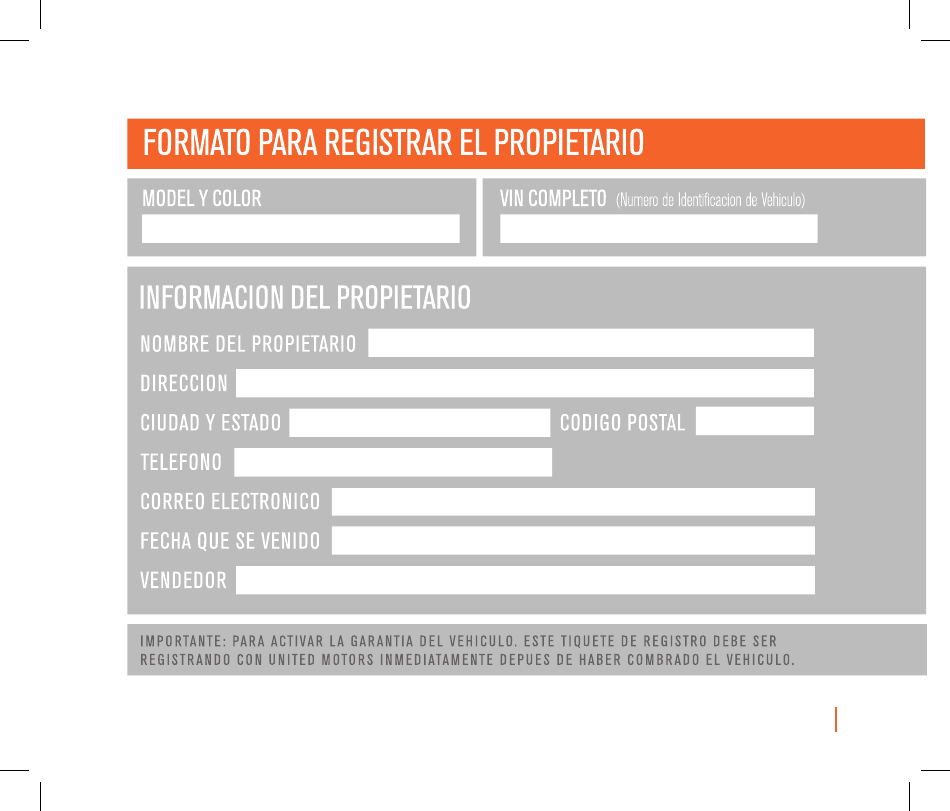 FORMATO PARA REGISTRAR EL PROPIETARIO

MODEL Y COLOR

VIN COMPLETO (Numero de Identificacion de Vehiculo)

INFORMACION DEL PROPIETARIO

NOMBRE DEL PROPIETARIO

DIRECCION

CIUDAD Y ESTADO

CODIGO POSTAL

TELEFONO

CORREO ELECTRONICO

FECHA QUE SE VENIDO

VENDEDOR

IMPORTANTE: PARA ACTIVAR LA GARANTIA DEL VEHICULO. ESTE TIQUETE DE REGISTRO DEBE SER REGISTRANDO CON UNITED MOTORS INMEDIATAMENTE DEPUES DE HABER COMBRADO EL VEHICULO.